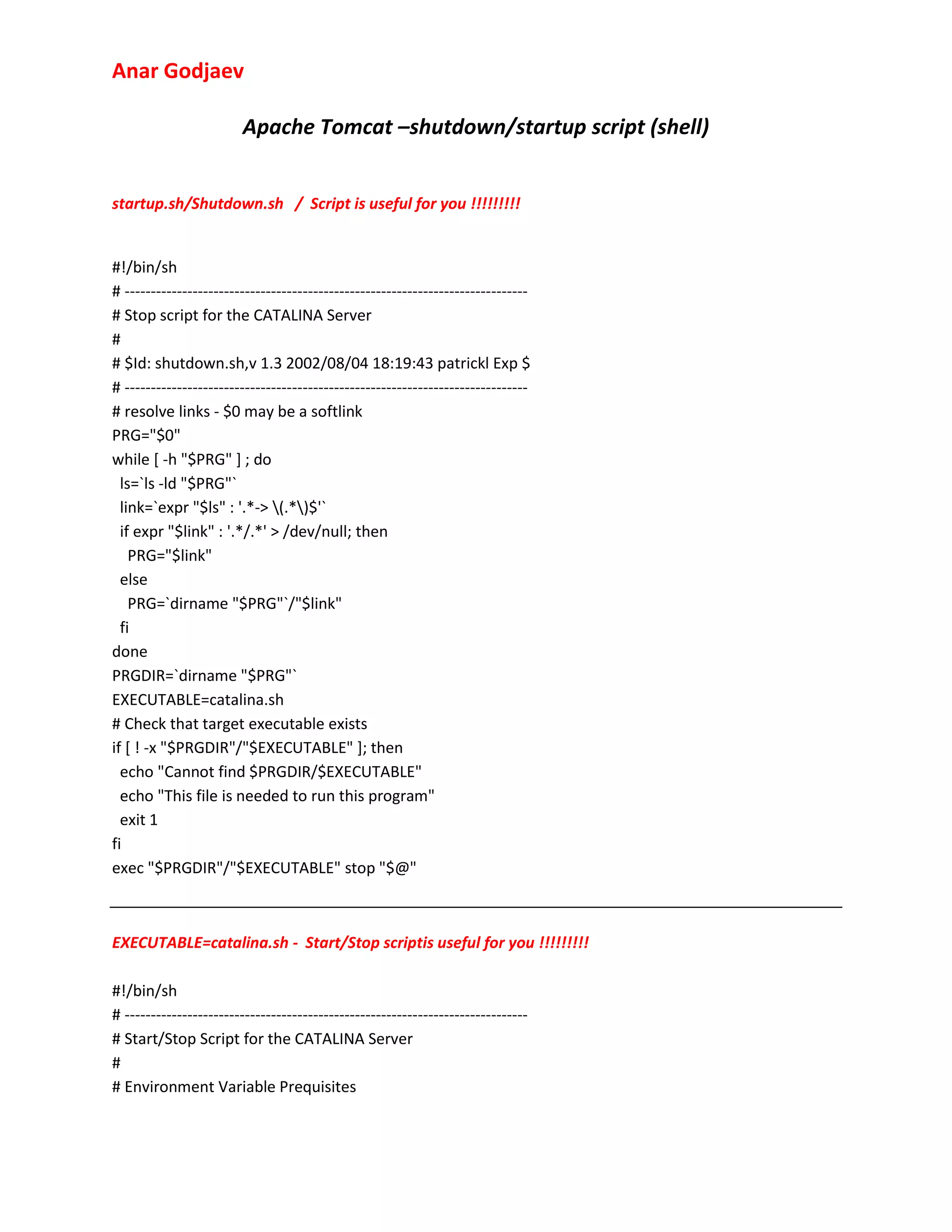 Anar Godjaev

Apache Tomcat –shutdown/startup script (shell)

startup.sh/Shutdown.sh / Script is useful for you !!!!!!!!!

#!/bin/sh
# -----------------------------------------------------------------------------
# Stop script for the CATALINA Server
#
# $Id: shutdown.sh,v 1.3 2002/08/04 18:19:43 patrickl Exp $
# -----------------------------------------------------------------------------
# resolve links - $0 may be a softlink
PRG="$0"
while [ -h "$PRG" ] ; do
ls=`ls -ld "$PRG"`
link=`expr "$ls" : '.*-> \(.*\)$'`
if expr "$link" : '.*/.*' > /dev/null; then
PRG="$link"
else
PRG=`dirname "$PRG"`/"$link"
fi
done
PRGDIR=`dirname "$PRG"`
EXECUTABLE=catalina.sh
# Check that target executable exists
if [ ! -x "$PRGDIR"/"$EXECUTABLE" ]; then
echo "Cannot find $PRGDIR/$EXECUTABLE"
echo "This file is needed to run this program"
exit 1
fi
exec "$PRGDIR"/"$EXECUTABLE" stop "$@"

EXECUTABLE=catalina.sh - Start/Stop scriptis useful for you !!!!!!!!!

#!/bin/sh
# -----------------------------------------------------------------------------
# Start/Stop Script for the CATALINA Server
#
# Environment Variable Prequisites